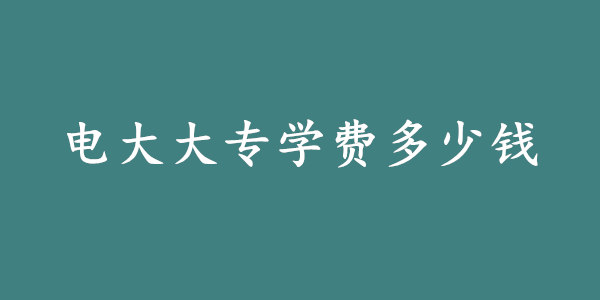 电大大专学费多少钱